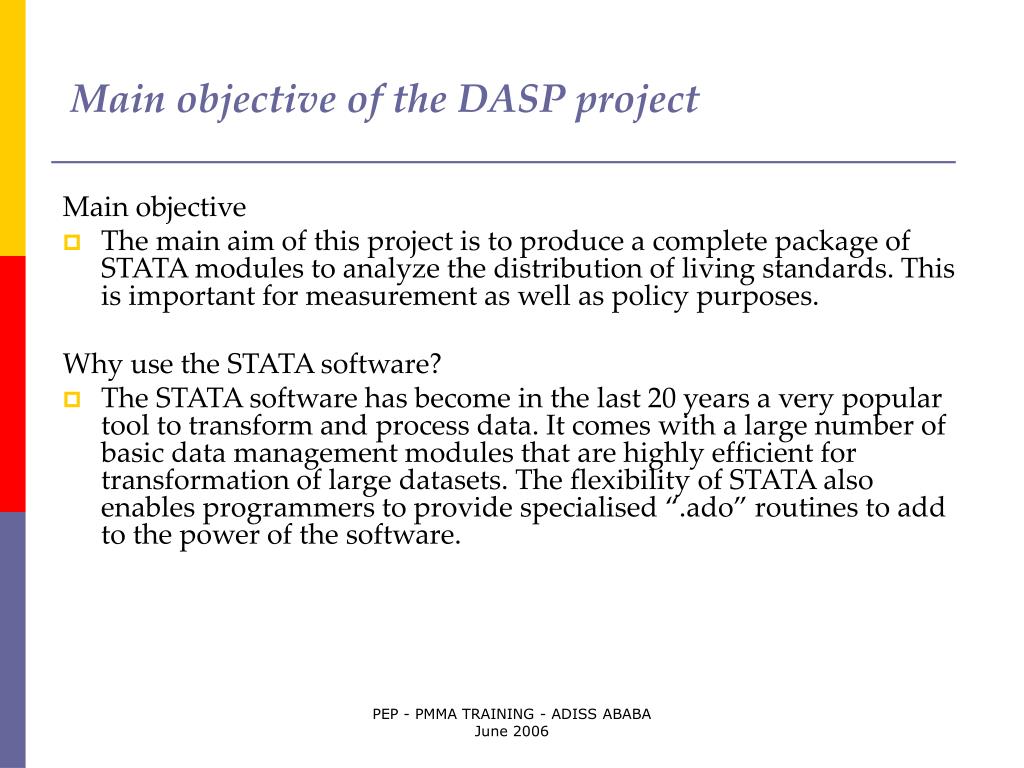 Main objective of the DASP project

Main objective

The main aim of this project is to produce a complete package of STATA modules to analyze the distribution of living standards. This is important for measurement as well as policy purposes.

Why use the STATA software?

The STATA software has become in the last 20 years a very popular tool to transform and process data. It comes with a large number of basic data management modules that are highly efficient for transformation of large datasets. The flexibility of STATA also enables programmers to provide specialised “.ado” routines to add to the power of the software.

PEP - PMMA TRAINING - ADISS ABABA
June 2006